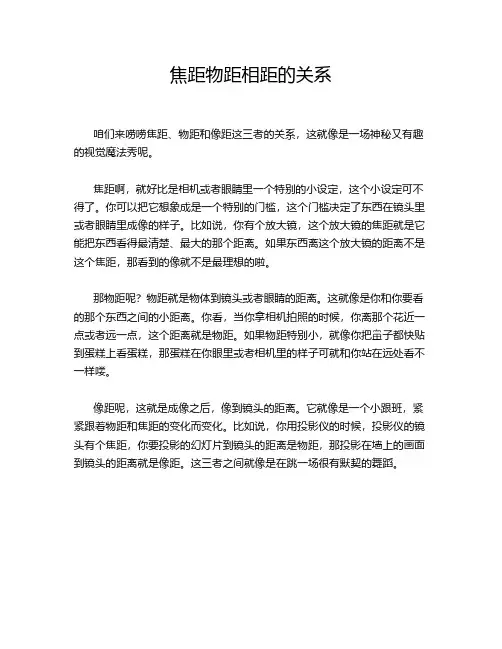 焦距物距相距的关系

咱们来唠唠焦距、物距和像距这三者的关系，这就像是一场神秘又有趣的视觉魔法秀呢。

焦距啊，就好比是相机或者眼睛里一个特别的小设定，这个小设定可不得了。你可以把它想象成是一个特别的门槛，这个门槛决定了东西在镜头里或者眼睛里成像的样子。比如说，你有个放大镜，这个放大镜的焦距就是它能把东西看得最清楚、最大的那个距离。如果东西离这个放大镜的距离不是这个焦距，那看到的像就不是最理想的啦。

那物距呢？物距就是物体到镜头或者眼睛的距离。这就像是你和你要看的那个东西之间的小距离。你看，当你拿相机拍照的时候，你离那个花近一点或者远一点，这个距离就是物距。如果物距特别小，就像你把鼻子都快贴到蛋糕上看蛋糕，那蛋糕在你眼里或者相机里的样子可就和你站在远处看不一样喽。

像距呢，这就是成像之后，像到镜头的距离。它就像是一个小跟班，紧紧跟着物距和焦距的变化而变化。比如说，你用投影仪的时候，投影仪的镜头有个焦距，你要投影的幻灯片到镜头的距离是物距，那投影在墙上的画面到镜头的距离就是像距。这三者之间就像是在跳一场很有默契的舞蹈。